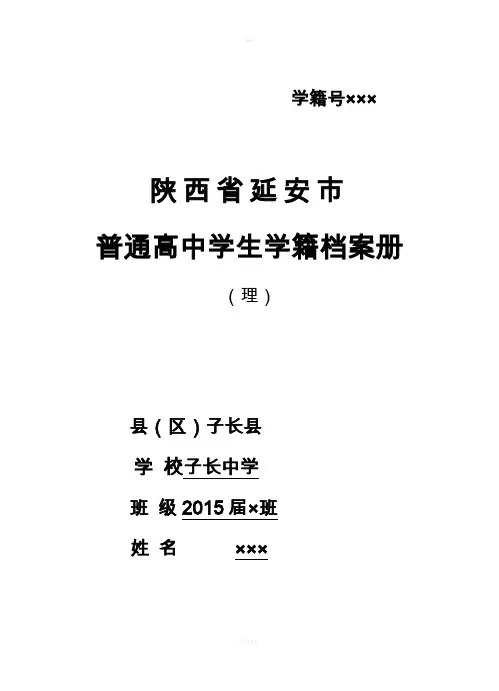 学籍号×××

陕西省延安市

普通高中学生学籍档案册

（理）

县（区）子长县

学 校子长中学

班 级2015届×班

姓 名 ×××